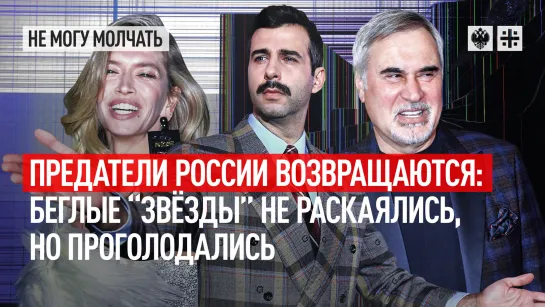 НЕ МОГУ МОЛЧАТЬ

ПРЕДАТЕЛИ РОССИИ ВОЗВРАЩАЮТСЯ: БЕГЛЫЕ "ЗВЁЗДЫ" НЕ РАСКАЯЛИСЬ, НО ПРОГОЛОДАЛИСЬ